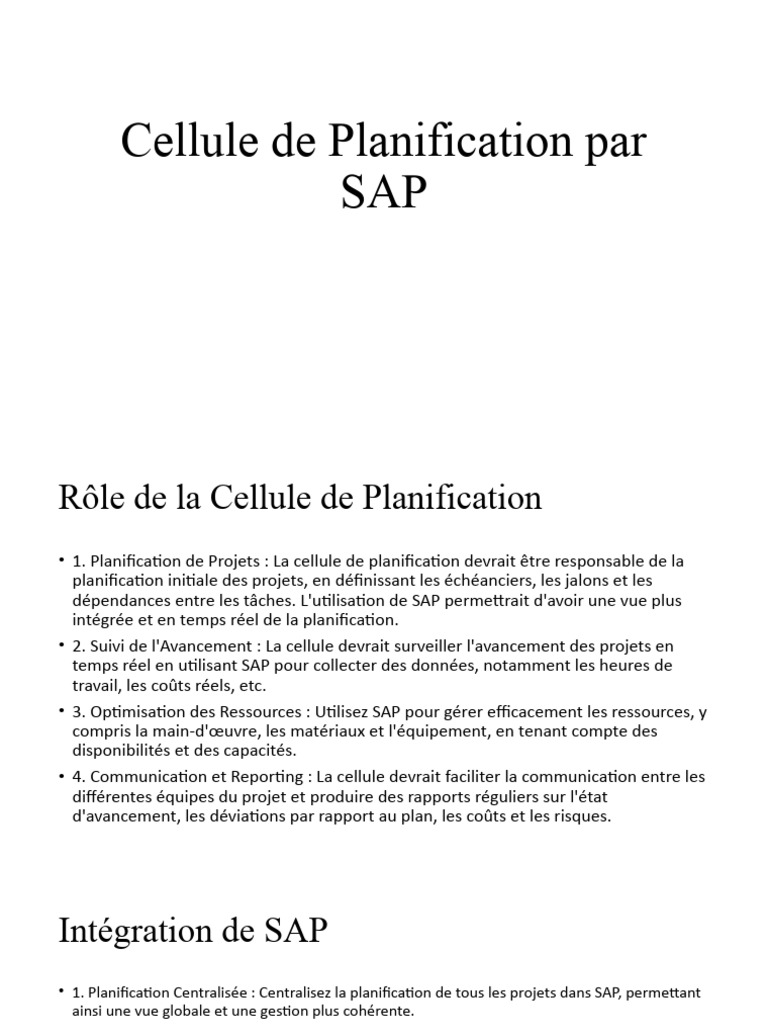 Cellule de Planification par SAP

Rôle de la Cellule de Planification

• 1. Planification de Projets : La cellule de planification devrait être responsable de la planification initiale des projets, en définissant les échéanciers, les jalons et les dépendances entre les tâches. L'utilisation de SAP permettrait d'avoir une vue plus intégrée et en temps réel de la planification.

• 2. Suivi de l'Avancement : La cellule devrait surveiller l'avancement des projets en temps réel en utilisant SAP pour collecter des données, notamment les heures de travail, les coûts réels, etc.

• 3. Optimisation des Ressources : Utilisez SAP pour gérer efficacement les ressources, y compris la main-d'œuvre, les matériaux et l'équipement, en tenant compte des disponibilités et des capacités.

• 4. Communication et Reporting : La cellule devrait faciliter la communication entre les différentes équipes du projet et produire des rapports réguliers sur l'état d'avancement, les déviations par rapport au plan, les coûts et les risques.

Intégration de SAP

• 1. Planification Centralisée : Centralisez la planification de tous les projets dans SAP, permettant ainsi une vue globale et une gestion plus cohérente.